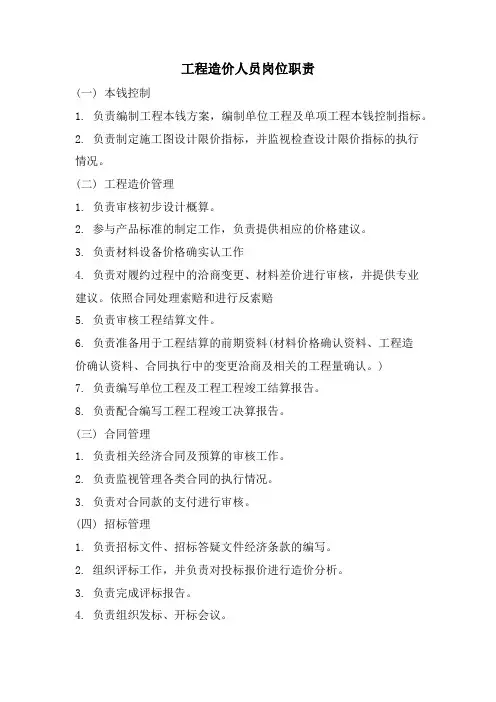 工程造价人员岗位职责

(一) 本钱控制

1. 负责编制工程本钱方案，编制单位工程及单项工程本钱控制指标。

2. 负责制定施工图设计限价指标，并监视检查设计限价指标的执行情况。

(二) 工程造价管理

1. 负责审核初步设计概算。

2. 参与产品标准的制定工作，负责提供相应的价格建议。

3. 负责材料设备价格确实认工作

4. 负责对履约过程中的洽商变更、材料差价进行审核，并提供专业建议。依照合同处理索赔和进行反索赔

5. 负责审核工程结算文件。

6. 负责准备用于工程结算的前期资料(材料价格确认资料、工程造价确认资料、合同执行中的变更洽商及相关的工程量确认。)

7. 负责编写单位工程及工程工程竣工结算报告。

8. 负责配合编写工程工程竣工决算报告。

(三) 合同管理

1. 负责相关经济合同及预算的审核工作。

2. 负责监视管理各类合同的执行情况。

3. 负责对合同款的支付进行审核。

(四) 招标管理

1. 负责招标文件、招标答疑文件经济条款的编写。

2. 组织评标工作，并负责对投标报价进行造价分析。

3. 负责完成评标报告。

4. 负责组织发标、开标会议。